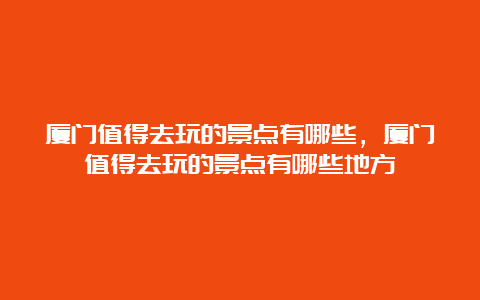 厦门值得去玩的景点有哪些，厦门值得去玩的景点有哪些地方